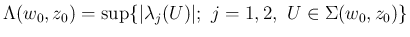 $\Lambda(w_0, z_0) = \sup\{|\lambda_j(U)|;\ j = 1, 2,\ U \in \Sigma(w_0, z_0)\}$